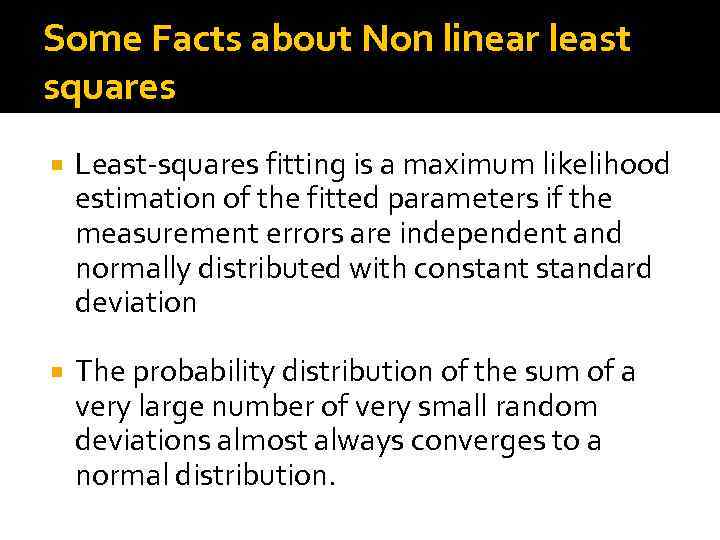 Some Facts about Non linear least squares

Least-squares fitting is a maximum likelihood estimation of the fitted parameters if the measurement errors are independent and normally distributed with constant standard deviation

The probability distribution of the sum of a very large number of very small random deviations almost always converges to a normal distribution.